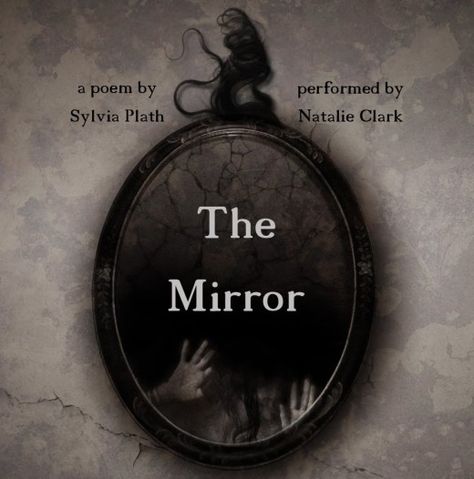 a poem by
Sylvia Plath

performed by
Natalie Clark

The
Mirror